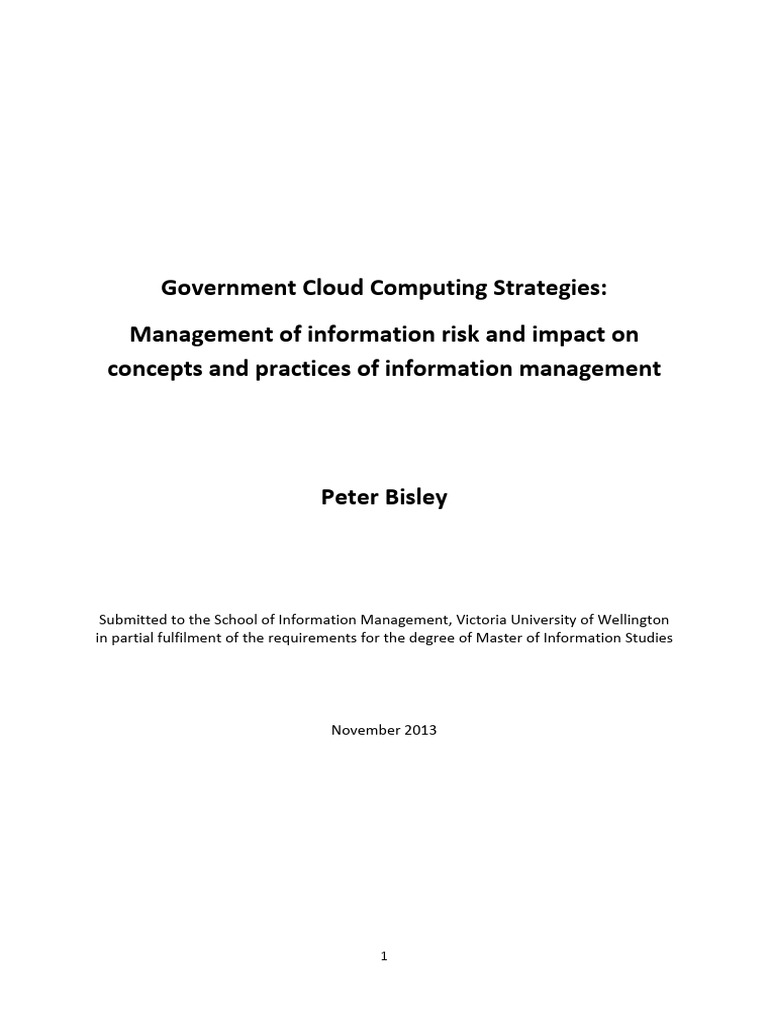 Government Cloud Computing Strategies:

Management of information risk and impact on concepts and practices of information management

Peter Bisley

Submitted to the School of Information Management, Victoria University of Wellington in partial fulfilment of the requirements for the degree of Master of Information Studies

November 2013

1